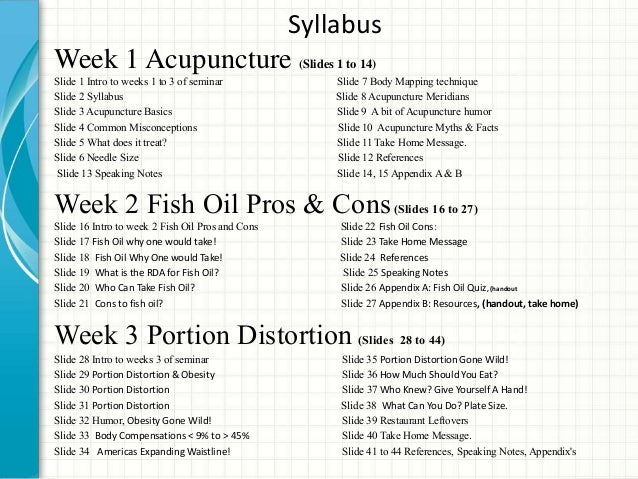 Syllabus

Week 1 Acupuncture (Slides 1 to 14)

Slide 1 Intro to weeks 1 to 3 of seminar
Slide 2 Syllabus
Slide 3 Acupuncture Basics
Slide 4 Common Misconceptions
Slide 5 What does it treat?
Slide 6 Needle Size
Slide 13 Speaking Notes

Slide 7 Body Mapping technique
Slide 8 Acupuncture Meridians
Slide 9 A bit of Acupuncture humor
Slide 10 Acupuncture Myths & Facts
Slide 11 Take Home Message.
Slide 12 References
Slide 14, 15 Appendix A & B

Week 2 Fish Oil Pros & Cons (Slides 16 to 27)

Slide 16 Intro to week 2 Fish Oil Pros and Cons
Slide 17 Fish Oil why one would take!
Slide 18 Fish Oil Why One would Take!
Slide 19 What is the RDA for Fish Oil?
Slide 20 Who Can Take Fish Oil?
Slide 21 Cons to fish oil?

Slide 22 Fish Oil Cons:
Slide 23 Take Home Message
Slide 24 References
Slide 25 Speaking Notes
Slide 26 Appendix A: Fish Oil Quiz, (handout
Slide 27 Appendix B: Resources, (handout, take home)

Week 3 Portion Distortion (Slides 28 to 44)

Slide 28 Intro to weeks 3 of seminar
Slide 29 Portion Distortion & Obesity
Slide 30 Portion Distortion
Slide 31 Portion Distortion
Slide 32 Humor, Obesity Gone Wild!
Slide 33 Body Compensations < 9% to > 45%
Slide 34 Americas Expanding Waistline!

Slide 35 Portion Distortion Gone Wild!
Slide 36 How Much Should You Eat?
Slide 37 Who Knew? Give Yourself A Hand!
Slide 38 What Can You Do? Plate Size.
Slide 39 Restaurant Leftovers
Slide 40 Take Home Message.
Slide 41 to 44 References, Speaking Notes, Appendix's